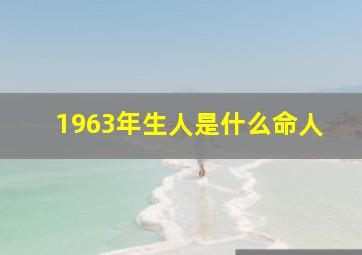 1963年生人是什么命人